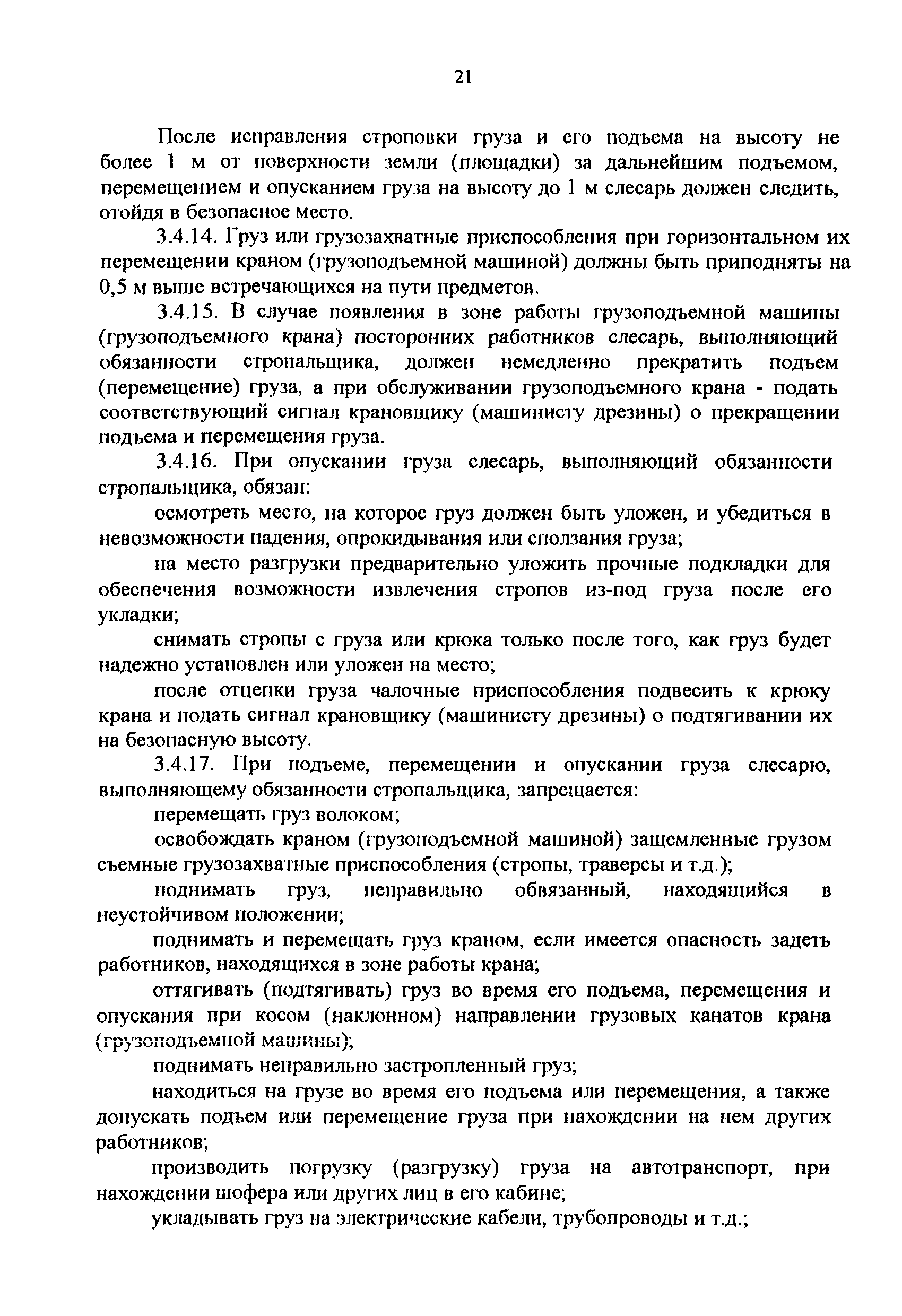 21

После исправления строповки груза и его подъема на высоту не более 1 м от поверхности земли (площадки) за дальнейшим подъемом, перемещением и опусканием груза на высоту до 1 м слесарь должен следить, отойдя в безопасное место.

3.4.14. Груз или грузозахватные приспособления при горизонтальном их перемещении краном (грузоподъемной машиной) должны быть приподняты на 0,5 м выше встречающихся на пути предметов.

3.4.15. В случае появления в зоне работы грузоподъемной машины (грузоподъемного крана) посторонних работников слесарь, выполняющий обязанности стропальщика, должен немедленно прекратить подъем (перемещение) груза, а при обслуживании грузоподъемного крана - подать соответствующий сигнал крановщику (машинисту дрезины) о прекращении подъема и перемещения груза.

3.4.16. При опускании груза слесарь, выполняющий обязанности стропальщика, обязан:

осмотреть место, на которое груз должен быть уложен, и убедиться в невозможности падения, опрокидывания или сползания груза;

на место разгрузки предварительно уложить прочные подкладки для обеспечения возможности извлечения стропов из-под груза после его укладки;

снимать стропы с груза или крюка только после того, как груз будет надежно установлен или уложен на место;

после отцепки груза чалочные приспособления подвесить к крюку крана и подать сигнал крановщику (машинисту дрезины) о подтягивании их на безопасную высоту.

3.4.17. При подъеме, перемещении и опускании груза слесарю, выполняющему обязанности стропальщика, запрещается:

перемещать груз волоком;

освобождать краном (грузоподъемной машиной) защемленные грузом съемные грузозахватные приспособления (стропы, траверсы и т.д.);

поднимать груз, неправильно обвязанный, находящийся в неустойчивом положении;

поднимать и перемещать груз краном, если имеется опасность задеть работников, находящихся в зоне работы крана;

оттягивать (подтягивать) груз во время его подъема, перемещения и опускания при косом (наклонном) направлении грузовых канатов крана (грузоподъемной машины);

поднимать неправильно застропленный груз;

находиться на грузе во время его подъема или перемещения, а также допускать подъем или перемещение груза при нахождении на нем других работников;

производить погрузку (разгрузку) груза на автотранспорт, при нахождении шофера или других лиц в его кабине;

укладывать груз на электрические кабели, трубопроводы и т.д.;